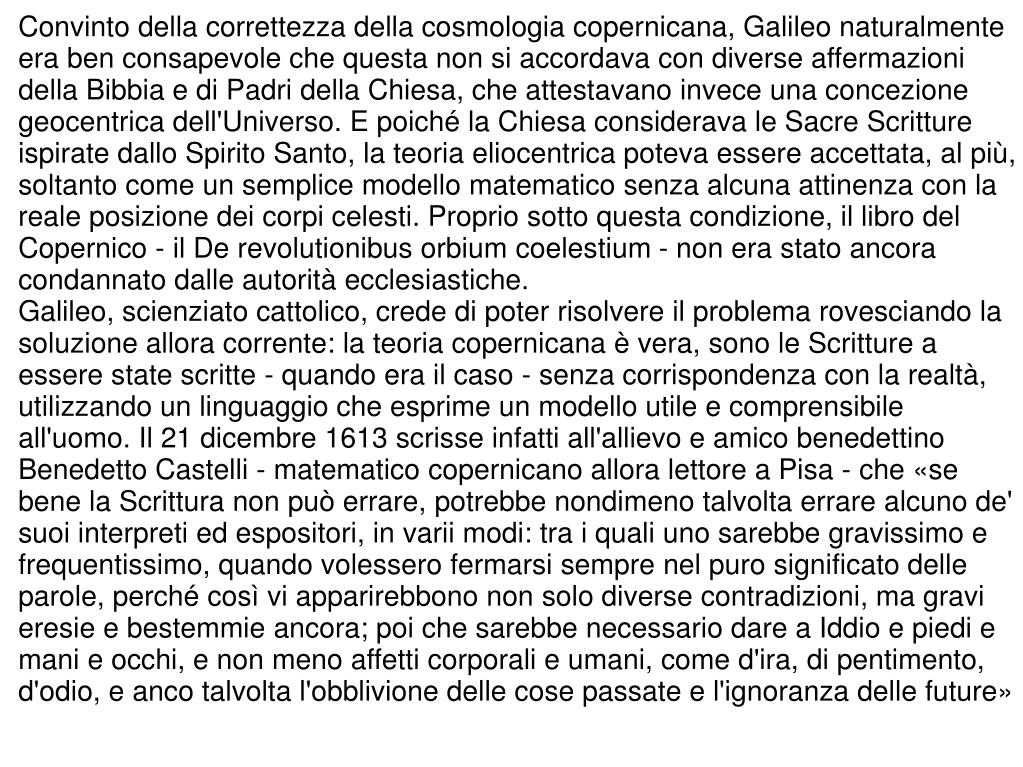 Convinto della correttezza della cosmologia copernicana, Galileo naturalmente era ben consapevole che questa non si accordava con diverse affermazioni della Bibbia e di Padri della Chiesa, che attestavano invece una concezione geocentrica dell'Universo. E poiché la Chiesa considerava le Sacre Scritture ispirate dallo Spirito Santo, la teoria eliocentrica poteva essere accettata, al più, soltanto come un semplice modello matematico senza alcuna attinenza con la reale posizione dei corpi celesti. Proprio sotto questa condizione, il libro del Copernico - il De revolutionibus orbium coelestium - non era stato ancora condannato dalle autorità ecclesiastiche.
Galileo, scienziato cattolico, crede di poter risolvere il problema rovesciando la soluzione allora corrente: la teoria copernicana è vera, sono le Scritture a essere state scritte - quando era il caso - senza corrispondenza con la realtà, utilizzando un linguaggio che esprime un modello utile e comprensibile all'uomo. Il 21 dicembre 1613 scrisse infatti all'allievo e amico benedettino Benedetto Castelli - matematico copernicano allora lettore a Pisa - che «se bene la Scrittura non può errare, potrebbe nondimeno talvolta errare alcuno de' suoi interpreti ed espositori, in varii modi: tra i quali uno sarebbe gravissimo e frequentissimo, quando volessero fermarsi sempre nel puro significato delle parole, perché così vi apparirebbono non solo diverse contradizioni, ma gravi eresie e bestemmie ancora; poi che sarebbe necessario dare a Iddio e piedi e mani e occhi, e non meno affetti corporali e umani, come d'ira, di pentimento, d'odio, e anco talvolta l'obblivione delle cose passate e l'ignoranza delle future»